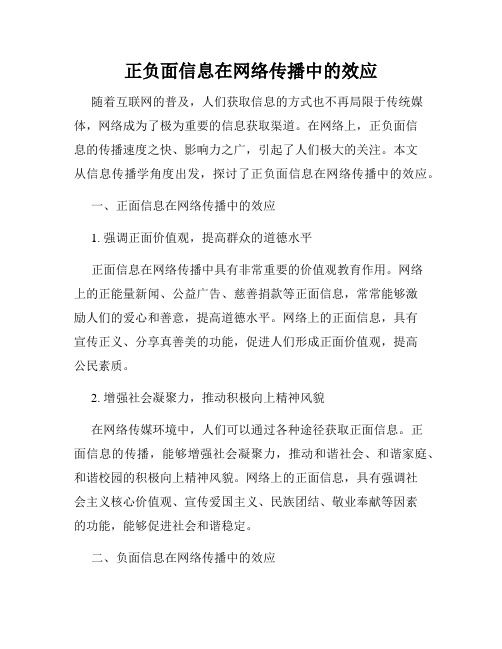 正负面信息在网络传播中的效应

随着互联网的普及，人们获取信息的方式也不再局限于传统媒体，网络成为了极为重要的信息获取渠道。在网络上，正负面信息的传播速度之快、影响力之广，引起了人们极大的关注。本文从信息传播学角度出发，探讨了正负面信息在网络传播中的效应。

一、正面信息在网络传播中的效应

1. 强调正面价值观，提高群众的道德水平

正面信息在网络传播中具有非常重要的价值观教育作用。网络上的正能量新闻、公益广告、慈善捐款等正面信息，常常能够激励人们的爱心和善意，提高道德水平。网络上的正面信息，具有宣传正义、分享真善美的功能，促进人们形成正面价值观，提高公民素质。

2. 增强社会凝聚力，推动积极向上精神风貌

在网络传媒环境中，人们可以通过各种途径获取正面信息。正面信息的传播，能够增强社会凝聚力，推动和谐社会、和谐家庭、和谐校园的积极向上精神风貌。网络上的正面信息，具有强调社会主义核心价值观、宣传爱国主义、民族团结、敬业奉献等因素的功能，能够促进社会和谐稳定。

二、负面信息在网络传播中的效应